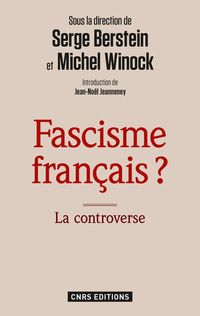 Sous la direction de
Serge Berstein
et Michel Winock

Introduction de
Jean-Noël Jeanneney

Fascisme français ?

La controverse

CNRS EDITIONS